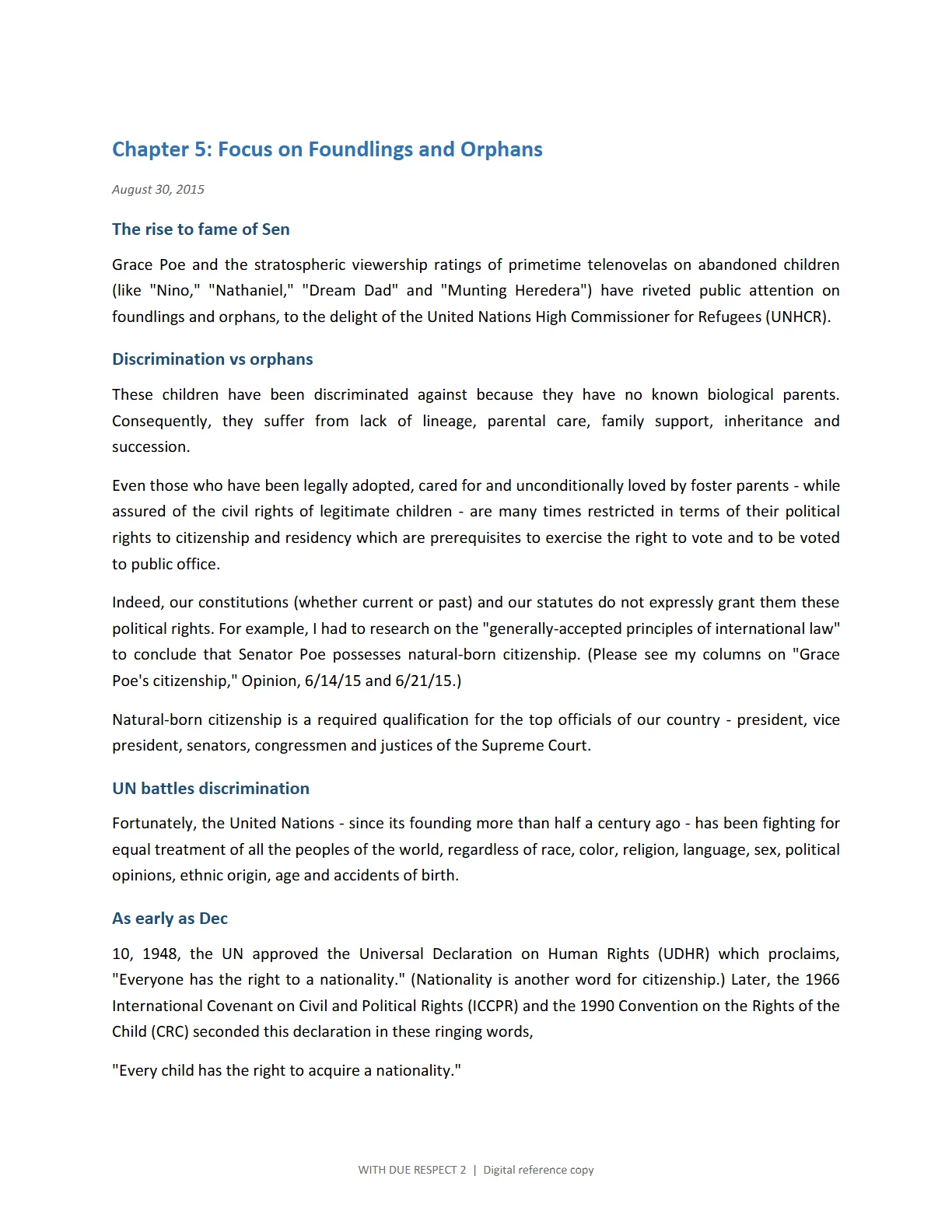 Chapter 5: Focus on Foundlings and Orphans

August 30, 2015

The rise to fame of Sen

Grace Poe and the stratospheric viewership ratings of primetime telenovelas on abandoned children (like "Nino," "Nathaniel," "Dream Dad" and "Munting Heredera") have riveted public attention on foundlings and orphans, to the delight of the United Nations High Commissioner for Refugees (UNHCR).

Discrimination vs orphans

These children have been discriminated against because they have no known biological parents. Consequently, they suffer from lack of lineage, parental care, family support, inheritance and succession.

Even those who have been legally adopted, cared for and unconditionally loved by foster parents - while assured of the civil rights of legitimate children - are many times restricted in terms of their political rights to citizenship and residency which are prerequisites to exercise the right to vote and to be voted to public office.

Indeed, our constitutions (whether current or past) and our statutes do not expressly grant them these political rights. For example, I had to research on the "generally-accepted principles of international law" to conclude that Senator Poe possesses natural-born citizenship. (Please see my columns on "Grace Poe's citizenship," Opinion, 6/14/15 and 6/21/15.)

Natural-born citizenship is a required qualification for the top officials of our country - president, vice president, senators, congressmen and justices of the Supreme Court.

UN battles discrimination

Fortunately, the United Nations - since its founding more than half a century ago - has been fighting for equal treatment of all the peoples of the world, regardless of race, color, religion, language, sex, political opinions, ethnic origin, age and accidents of birth.

As early as Dec

10, 1948, the UN approved the Universal Declaration on Human Rights (UDHR) which proclaims, "Everyone has the right to a nationality." (Nationality is another word for citizenship.) Later, the 1966 International Covenant on Civil and Political Rights (ICCPR) and the 1990 Convention on the Rights of the Child (CRC) seconded this declaration in these ringing words,

"Every child has the right to acquire a nationality."

WITH DUE RESPECT 2 | Digital reference copy